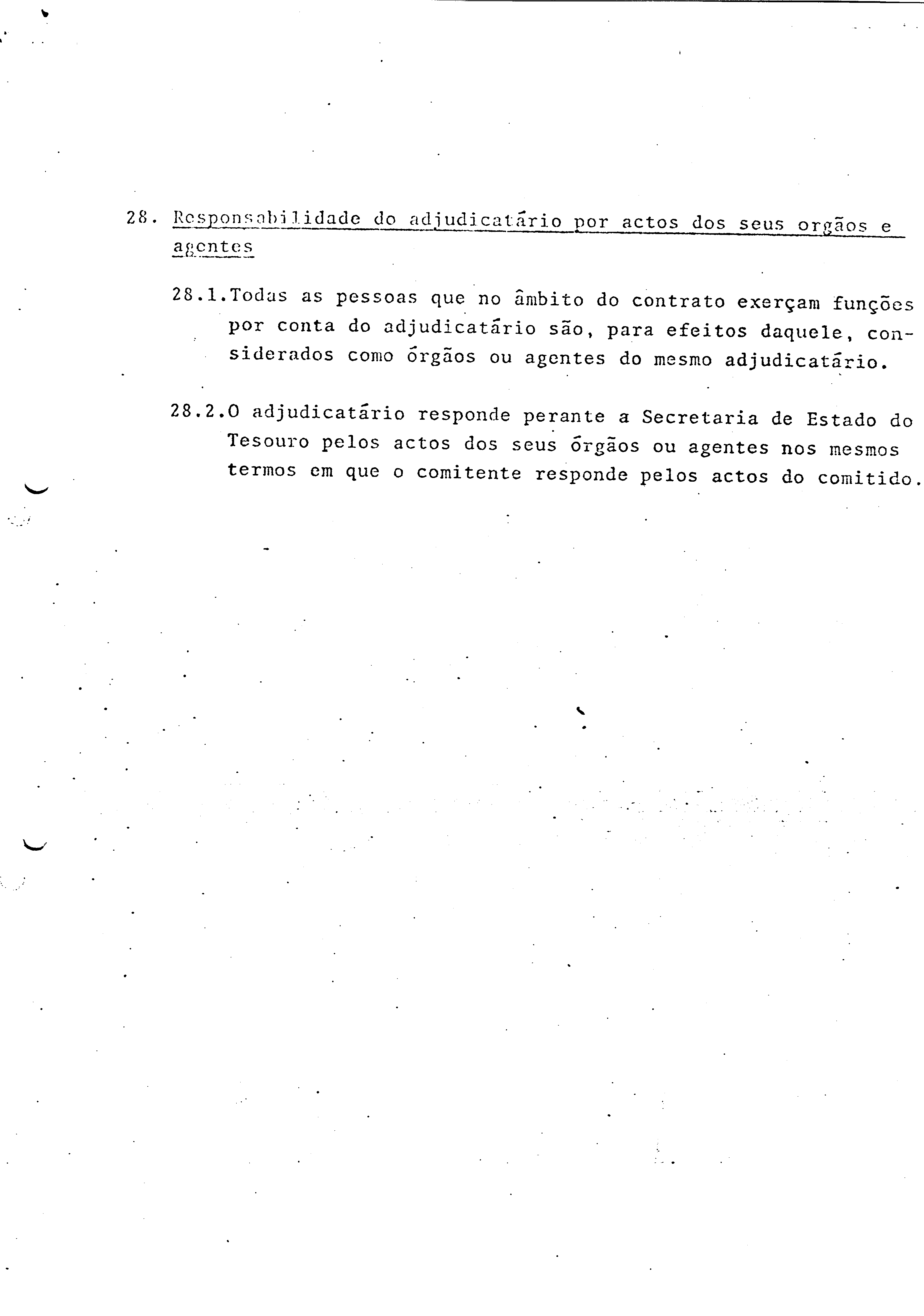 28. Responsabilidade do adjudicatário por actos dos seus orgãos e agentes

28.1.Todas as pessoas que no âmbito do contrato exerçam funções por conta do adjudicatário são, para efeitos daquele, considerados como órgãos ou agentes do mesmo adjudicatário.

28.2.O adjudicatário responde perante a Secretaria de Estado do Tesouro pelos actos dos seus órgãos ou agentes nos mesmos termos em que o comitente responde pelos actos do comitido.